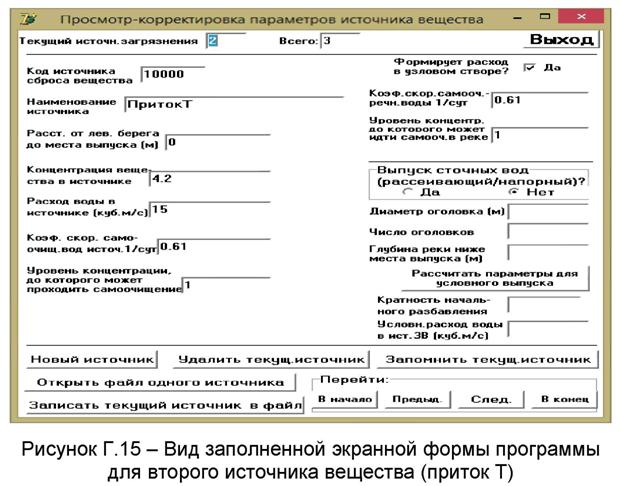 Просмотр-корректировка параметров источника вещества

Текущий источн.загрязнения 2 Всего: 3 Выход

Код источника сброса вещества 10000

Наименование источника ПритокТ

Расст. от лев. берега до места выпуска (м) 0

Концентрация вещества в источнике 4.2

Расход воды в источнике (куб.м/с) 15

Коэф. скор. самоочищ.вод источ.1/сут 0.61

Уровень концентрации, до которого может проходить самоочищение 1

Формирует расход в узловом створе? Да

Коэф.скор.самооч.-речн.воды 1/сут 0.61

Уровень концентр. до которого может идти самооч.в реке 1

Выпуск сточных вод (рассеивающий/напорный)?
Да Нет

Диаметр оголовка (м)

Число оголовков

Глубина реки ниже места выпуска (м)

Рассчитать параметры для условного выпуска

Кратность начального разбавления

Условн.расход воды в ист.ЗВ (куб.м/с)

Новый источник Удалить текущ.источник Запомнить текущ.источник

Открыть файл одного источника

Записать текущий источник в файл

Перейти:
В начало Предыд. След. В конец

Рисунок Г.15 – Вид заполненной экранной формы программы для второго источника вещества (приток Т)